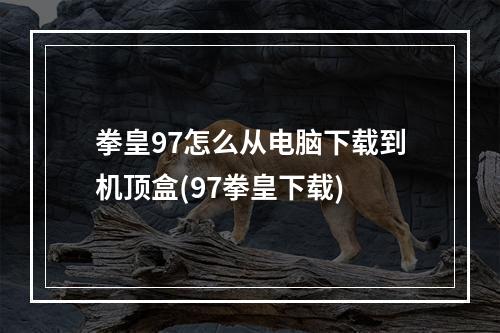 拳皇97怎么从电脑下载到机顶盒(97拳皇下载)